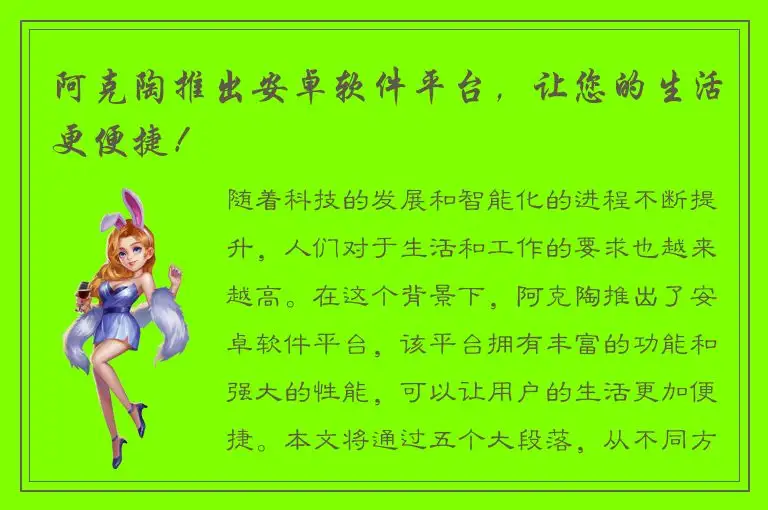 阿克陶推出安卓软件平台，让您的生活更便捷！

随着科技的发展和智能化的进程不断提升，人们对于生活和工作的要求也越来越高。在这个背景下，阿克陶推出了安卓软件平台，该平台拥有丰富的功能和强大的性能，可以让用户的生活更加便捷。本文将通过五个大段落，从不同方